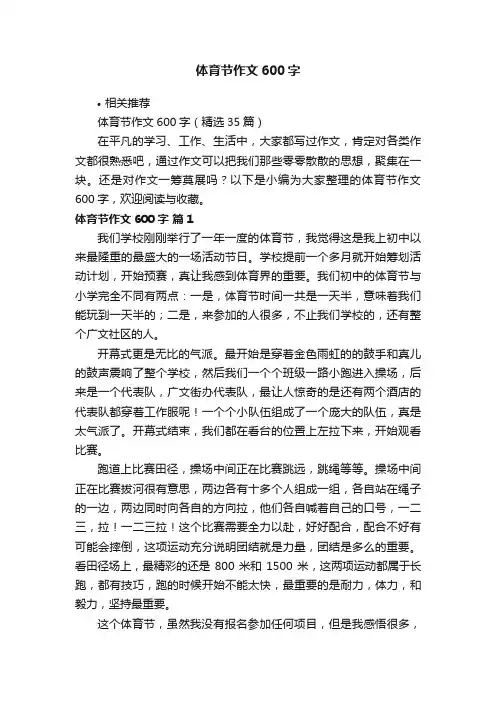 体育节作文600字

• 相关推荐

体育节作文600字（精选35篇）

在平凡的学习、工作、生活中，大家都写过作文，肯定对各类作文都很熟悉吧，通过作文可以把我们那些零零散散的思想，聚集在一块。还是对作文一筹莫展吗？以下是小编为大家整理的体育节作文600字，欢迎阅读与收藏。

体育节作文600字 篇1

我们学校刚刚举行了一年一度的体育节，我觉得这是我上初中以来最隆重的最盛大的一场活动节日。学校提前一个多月就开始筹划活动计划，开始预赛，真让我感到体育界的重要。我们初中的体育节与小学完全不同有两点：一是，体育节时间一共是一天半，意味着我们能玩到一天半的；二是，来参加的人很多，不止我们学校的，还有整个广文社区的人。

开幕式更是无比的气派。最开始是穿着金色雨虹的的鼓手和真儿的鼓声震响了整个学校，然后我们一个个班级一路小跑进入操场，后来是一个代表队，广文街办代表队，最让人惊奇的是还有两个酒店的代表队都穿着工作服呢！一个个小队伍组成了一个庞大的队伍，真是太气派了。开幕式结束，我们都在看台的位置上左拉下来，开始观看比赛。

跑道上比赛田径，操场中间正在比赛跳远，跳绳等等。操场中间正在比赛拔河很有意思，两边各有十多个人组成一组，各自站在绳子的一边，两边同时向各自的方向拉，他们各自喊着自己的口号，一二三，拉！一二三拉！这个比赛需要全力以赴，好好配合，配合不好有可能会摔倒，这项运动充分说明团结就是力量，团结是多么的重要。看田径场上，最精彩的还是800米和1500米，这两项运动都属于长跑，都有技巧，跑的时候开始不能太快，最重要的是耐力，体力，和毅力，坚持最重要。

这个体育节，虽然我没有报名参加任何项目，但是我感悟很多，